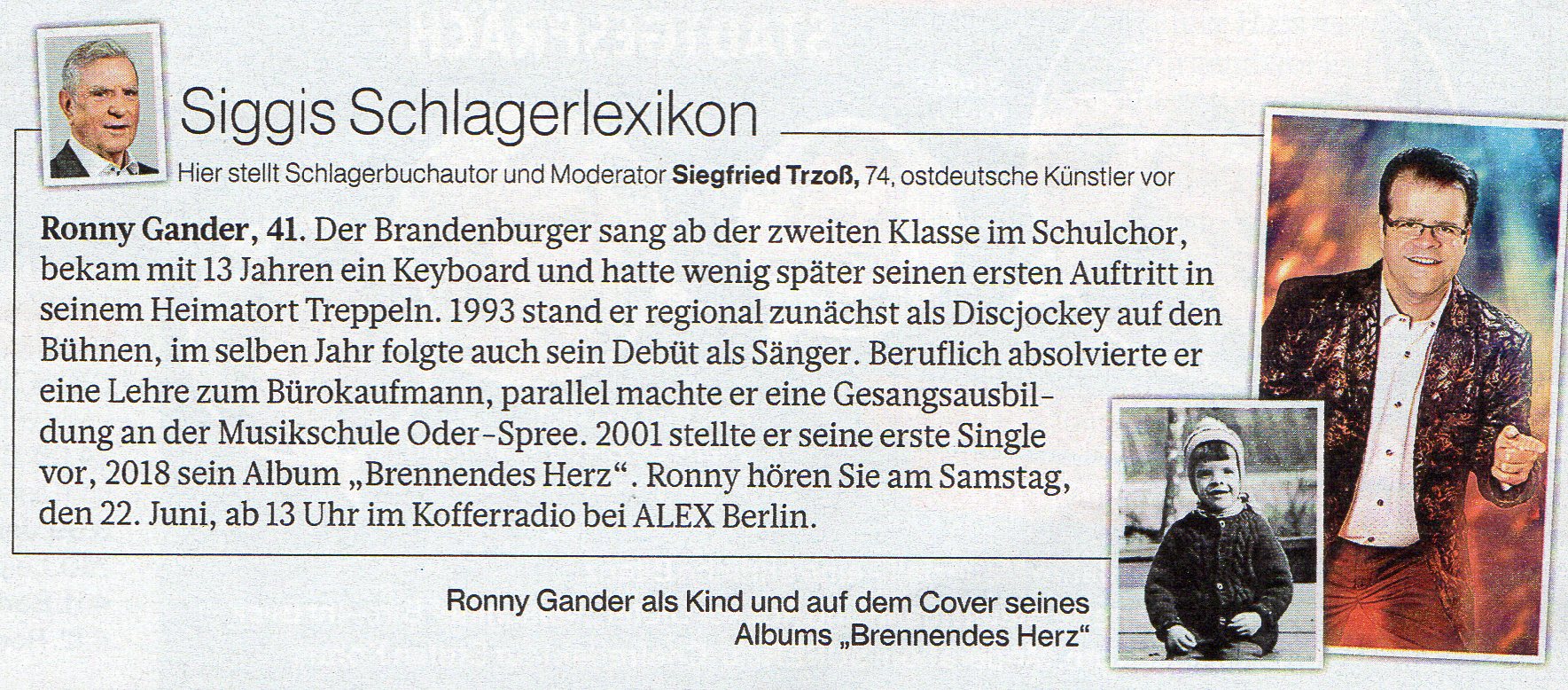 Siggis Schlagerlexikon

Hier stellt Schlagerbuchautor und Moderator Siegfried Trzoß, 74, ostdeutsche Künstler vor

Ronny Gander, 41. Der Brandenburger sang ab der zweiten Klasse im Schulchor, bekam mit 13 Jahren ein Keyboard und hatte wenig später seinen ersten Auftritt in seinem Heimatort Treppeln. 1993 stand er regional zunächst als Discjockey auf den Bühnen, im selben Jahr folgte auch sein Debüt als Sänger. Beruflich absolvierte er eine Lehre zum Bürokaufmann, parallel machte er eine Gesangsausbildung an der Musikschule Oder-Spree. 2001 stellte er seine erste Single vor, 2018 sein Album „Brennendes Herz“. Ronny hören Sie am Samstag, den 22. Juni, ab 13 Uhr im Kofferradio bei ALEX Berlin.

Ronny Gander als Kind und auf dem Cover seines Albums „Brennendes Herz“